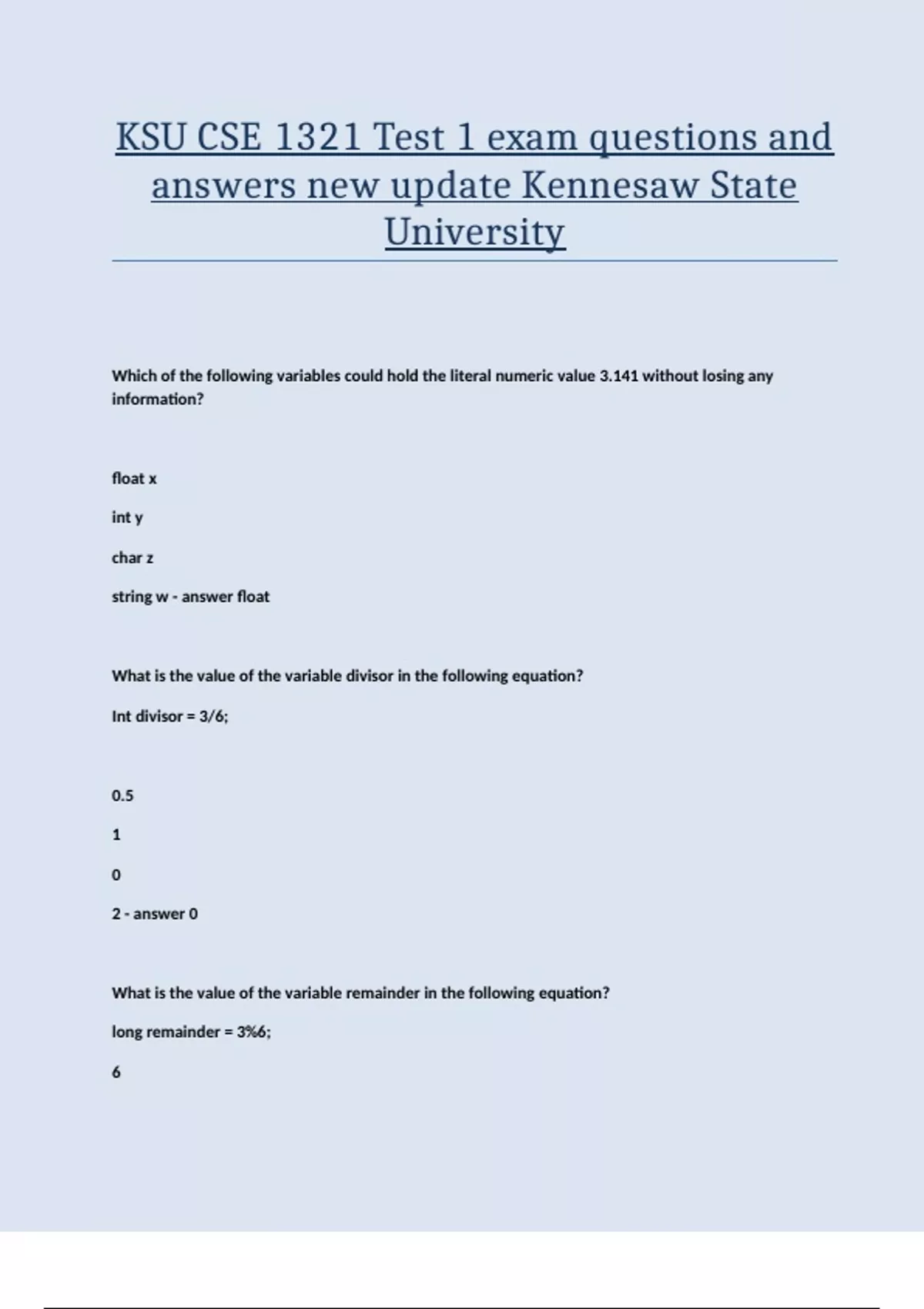 KSU CSE 1321 Test 1 exam questions and answers new update Kennesaw State University

Which of the following variables could hold the literal numeric value 3.141 without losing any information?

float x

int y

char z

string w - answer float

What is the value of the variable divisor in the following equation?

Int divisor = 3/6;

0.5

1

0

2 - answer 0

What is the value of the variable remainder in the following equation?

long remainder = 3%6;

6